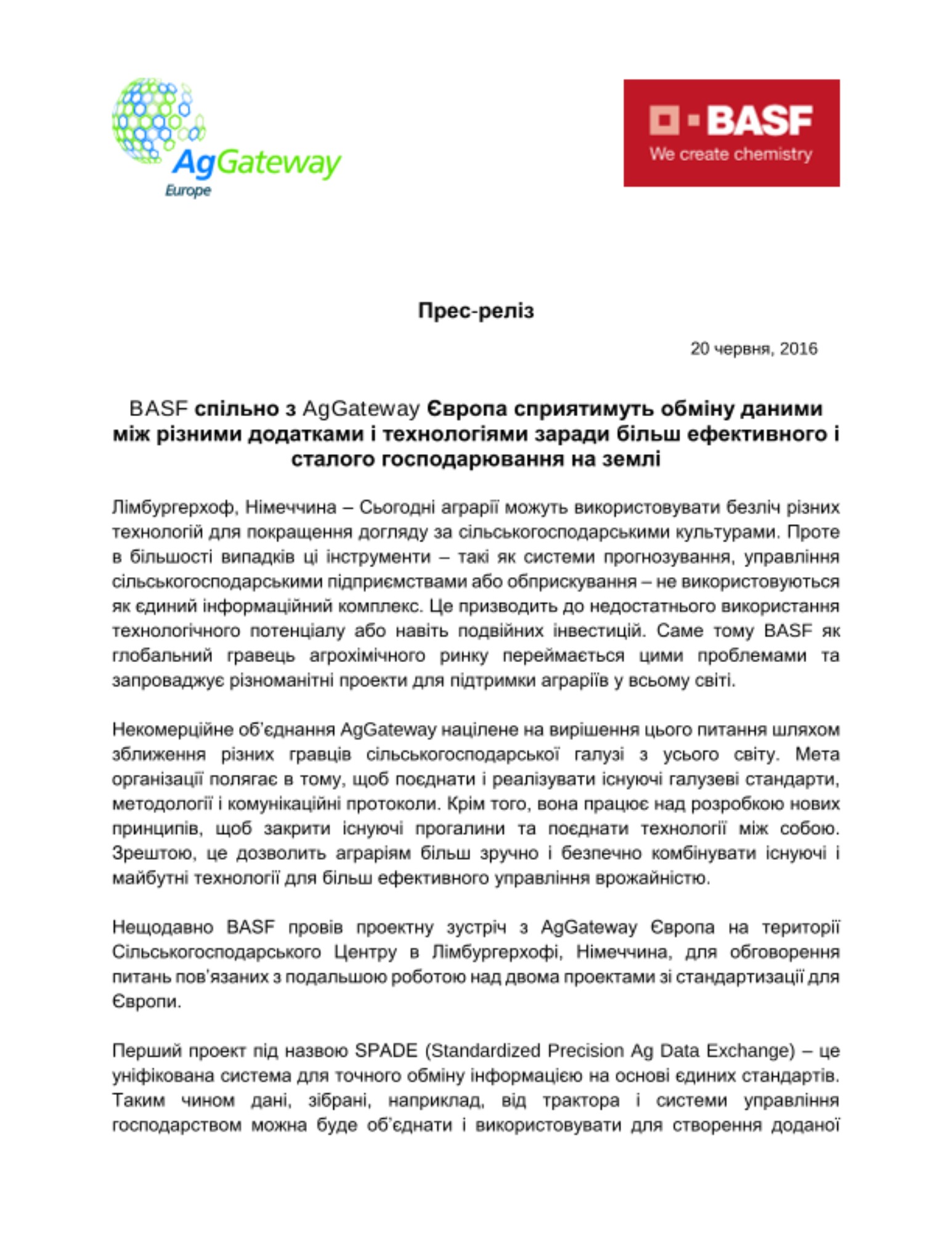 AgGateway
Europe

BASF
We create chemistry

Прес-реліз

20 червня, 2016

BASF спільно з AgGateway Європа сприятимуть обміну даними між різними додатками і технологіями заради більш ефективного і сталого господарювання на землі

Лімбургерхоф, Німеччина – Сьогодні аграрії можуть використовувати безліч різних технологій для покращення догляду за сільськогосподарськими культурами. Проте в більшості випадків ці інструменти – такі як системи прогнозування, управління сільськогосподарськими підприємствами або обприскування – не використовуються як єдиний інформаційний комплекс. Це призводить до недостатнього використання технологічного потенціалу або навіть подвійних інвестицій. Саме тому BASF як глобальний гравець агрохімічного ринку переймається цими проблемами та запроваджує різноманітні проекти для підтримки аграріїв у всьому світі.

Некомерційне об'єднання AgGateway націлене на вирішення цього питання шляхом зближення різних гравців сільськогосподарської галузі з усього світу. Мета організації полягає в тому, щоб поєднати і реалізувати існуючі галузеві стандарти, методології і комунікаційні протоколи. Крім того, вона працює над розробкою нових принципів, щоб закрити існуючі прогалини та поєднати технології між собою. Зрештою, це дозволить аграріям більш зручно і безпечно комбінувати існуючі і майбутні технології для більш ефективного управління врожайністю.

Нещодавно BASF провів проектну зустріч з AgGateway Європа на території Сільськогосподарського Центру в Лімбургерхофі, Німеччина, для обговорення питань пов'язаних з подальшою роботою над двома проектами зі стандартизації для Європи.

Перший проект під назвою SPADE (Standardized Precision Ag Data Exchange) – це уніфікована система для точного обміну інформацією на основі єдиних стандартів. Таким чином дані, зібрані, наприклад, від трактора і системи управління господарством можна буде об'єднати і використовувати для створення доданої